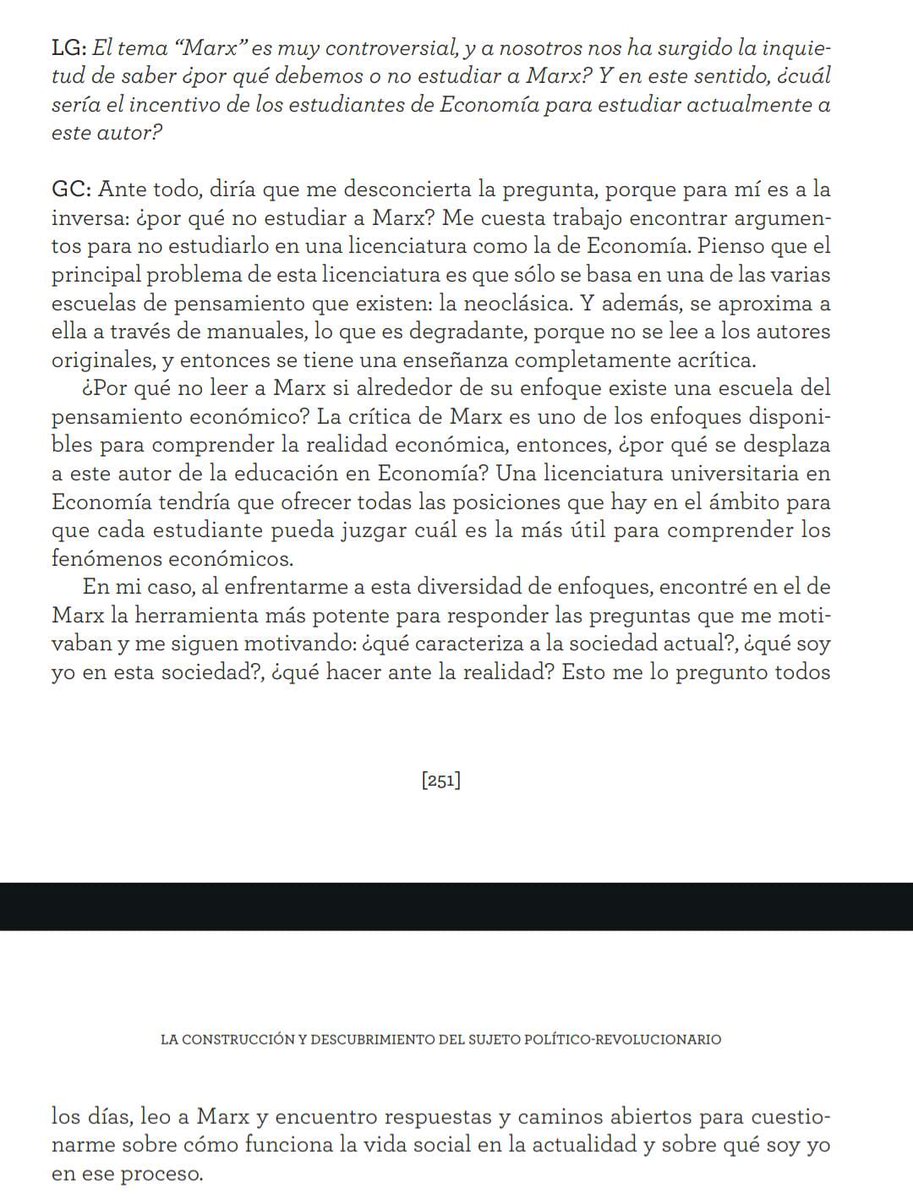 LG: El tema “Marx” es muy controversial, y a nosotros nos ha surgido la inquietud de saber ¿por qué debemos o no estudiar a Marx? Y en este sentido, ¿cuál sería el incentivo de los estudiantes de Economía para estudiar actualmente a este autor?

GC: Ante todo, diría que me desconcierta la pregunta, porque para mí es a la inversa: ¿por qué no estudiar a Marx? Me cuesta trabajo encontrar argumentos para no estudiarlo en una licenciatura como la de Economía. Pienso que el principal problema de esta licenciatura es que sólo se basa en una de las varias escuelas de pensamiento que existen: la neoclásica. Y además, se aproxima a ella a través de manuales, lo que es degradante, porque no se lee a los autores originales, y entonces se tiene una enseñanza completamente acrítica.

¿Por qué no leer a Marx si alrededor de su enfoque existe una escuela del pensamiento económico? La crítica de Marx es uno de los enfoques disponibles para comprender la realidad económica, entonces, ¿por qué se desplaza a este autor de la educación en Economía? Una licenciatura universitaria en Economía tendría que ofrecer todas las posiciones que hay en el ámbito para que cada estudiante pueda juzgar cuál es la más útil para comprender los fenómenos económicos.

En mi caso, al enfrentarme a esta diversidad de enfoques, encontré en el de Marx la herramienta más potente para responder las preguntas que me motivaban y me siguen motivando: ¿qué caracteriza a la sociedad actual?, ¿qué soy yo en esta sociedad?, ¿qué hacer ante la realidad? Esto me lo pregunto todos

[251]

LA CONSTRUCCIÓN Y DESCUBRIMIENTO DEL SUJETO POLÍTICO-REVOLUCIONARIO

los días, leo a Marx y encuentro respuestas y caminos abiertos para cuestionarme sobre cómo funciona la vida social en la actualidad y sobre qué soy yo en ese proceso.